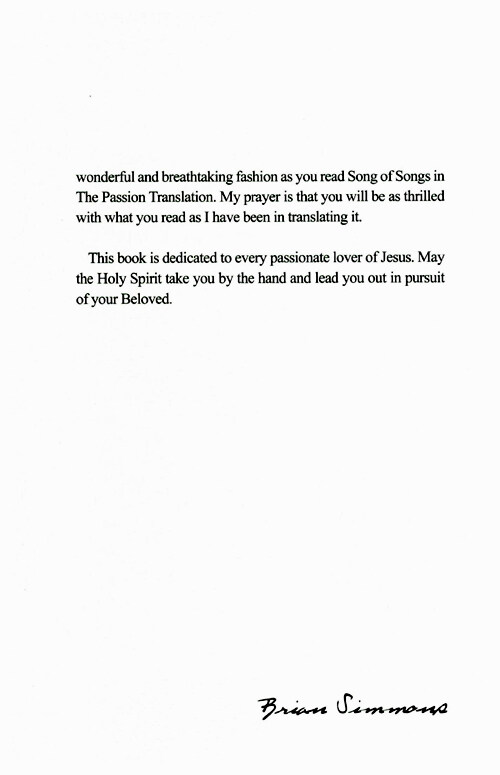 wonderful and breathtaking fashion as you read Song of Songs in The Passion Translation. My prayer is that you will be as thrilled with what you read as I have been in translating it.

This book is dedicated to every passionate lover of Jesus. May the Holy Spirit take you by the hand and lead you out in pursuit of your Beloved.

Brian Simmons